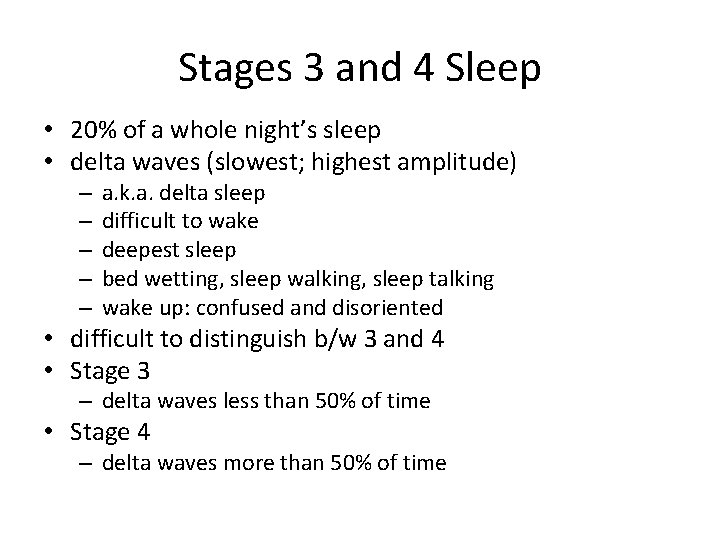 Stages 3 and 4 Sleep

• 20% of a whole night's sleep
• delta waves (slowest; highest amplitude)
– a.k.a. delta sleep
– difficult to wake
– deepest sleep
– bed wetting, sleep walking, sleep talking
– wake up: confused and disoriented
• difficult to distinguish b/w 3 and 4
• Stage 3
– delta waves less than 50% of time
• Stage 4
– delta waves more than 50% of time